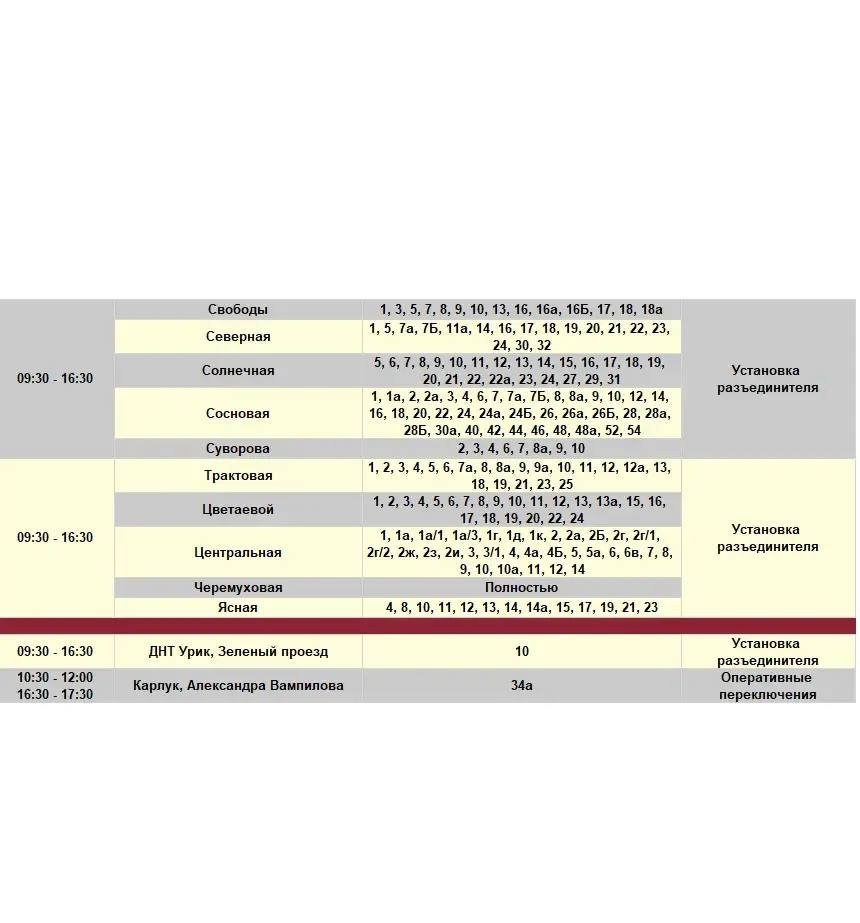 | | | | |
|---|---|---|---|
| 09:30 - 16:30 | Свободы | 1, 3, 5, 7, 8, 9, 10, 13, 16, 16а, 16Б, 17, 18, 18а | Установка разъединителя |
| | Северная | 1, 5, 7а, 7Б, 11а, 14, 16, 17, 18, 19, 20, 21, 22, 23, 24, 30, 32 | |
| | Солнечная | 5, 6, 7, 8, 9, 10, 11, 12, 13, 14, 15, 16, 17, 18, 19, 20, 21, 22, 22а, 23, 24, 27, 29, 31 | |
| | Сосновая | 1, 1а, 2, 2а, 3, 4, 6, 7, 7а, 7Б, 8, 8а, 9, 10, 12, 14, 16, 18, 20, 22, 24, 24а, 24Б, 26, 26а, 26Б, 28, 28а, 28Б, 30а, 40, 42, 44, 46, 48, 48а, 52, 54 | |
| | Суворова | 2, 3, 4, 6, 7, 8а, 9, 10 | |
| 09:30 - 16:30 | Трактовая | 1, 2, 3, 4, 5, 6, 7а, 8, 8а, 9, 9а, 10, 11, 12, 12а, 13, 18, 19, 21, 23, 25 | Установка разъединителя |
| | Цветаевой | 1, 2, 3, 4, 5, 6, 7, 8, 9, 10, 11, 12, 13, 13а, 15, 16, 17, 18, 19, 20, 22, 24 | |
| | Центральная | 1, 1а, 1а/1, 1а/3, 1г, 1д, 1к, 2, 2а, 2Б, 2г, 2г/1, 2г/2, 2ж, 2з, 2и, 3, 3/1, 4, 4а, 4Б, 5, 5а, 6, 6в, 7, 8, 9, 10, 10а, 11, 12, 14 | |
| | Черемуховая | Полностью | |
| | Ясная | 4, 8, 10, 11, 12, 13, 14, 14а, 15, 17, 19, 21, 23 | |
| 09:30 - 16:30 | ДНТ Урик, Зеленый проезд | 10 | Установка разъединителя |
| 10:30 - 12:00 16:30 - 17:30 | Карлук, Александра Вампилова | 34а | Оперативные переключения |